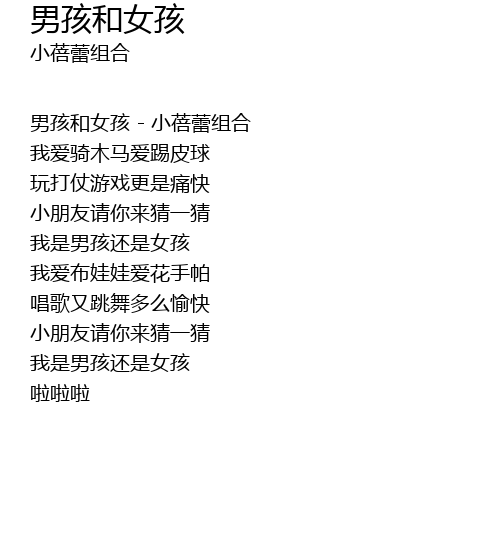 男孩和女孩
小蓓蕾组合

男孩和女孩 - 小蓓蕾组合
我爱骑木马爱踢皮球
玩打仗游戏更是痛快
小朋友请你来猜一猜
我是男孩还是女孩
我爱布娃娃爱花手帕
唱歌又跳舞多么愉快
小朋友请你来猜一猜
我是男孩还是女孩
啦啦啦